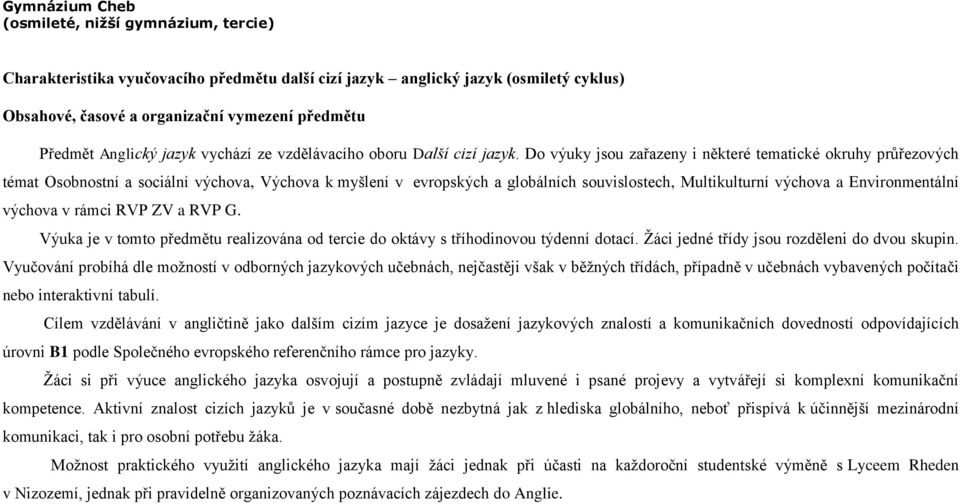 Gymnázium Cheb
(osmileté, nižší gymnázium, tercie)

Charakteristika vyučovacího předmětu další cizí jazyk – anglický jazyk (osmiletý cyklus)

Obsahové, časové a organizační vymezení předmětu

Předmět Anglický jazyk vychází ze vzdělávacího oboru Další cizí jazyk. Do výuky jsou zařazeny i některé tematické okruhy průřezových témat Osobnostní a sociální výchova, Výchova k myšlení v evropských a globálních souvislostech, Multikulturní výchova a Environmentální výchova v rámci RVP ZV a RVP G.

Výuka je v tomto předmětu realizována od tercie do oktávy s tříhodinovou týdenní dotací. Žáci jedné třídy jsou rozděleni do dvou skupin. Vyučování probíhá dle možností v odborných jazykových učebnách, nejčastěji však v běžných třídách, případně v učebnách vybavených počítači nebo interaktivní tabulí.

Cílem vzdělávání v angličtině jako dalším cizím jazyce je dosažení jazykových znalostí a komunikačních dovedností odpovídajících úrovni B1 podle Společného evropského referenčního rámce pro jazyky.

Žáci si při výuce anglického jazyka osvojují a postupně zvládají mluvené i psané projevy a vytvářejí si komplexní komunikační kompetence. Aktivní znalost cizích jazyků je v současné době nezbytná jak z hlediska globálního, neboť přispívá k účinnější mezinárodní komunikaci, tak i pro osobní potřebu žáka.

Možnost praktického využití anglického jazyka mají žáci jednak při účasti na každoroční studentské výměně s Lyceem Rheden v Nizozemí, jednak při pravidelně organizovaných poznávacích zájezdech do Anglie.